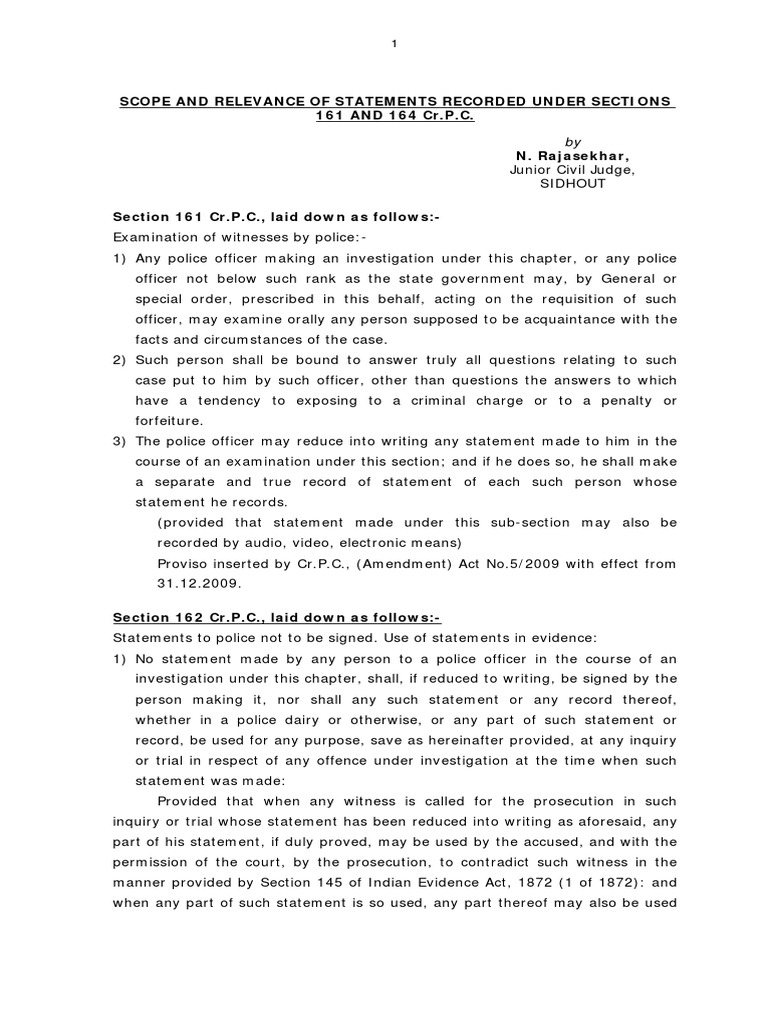 1

SCOPE AND RELEVANCE OF STATEMENTS RECORDED UNDER SECTIONS 161 AND 164 Cr.P.C.

by
N. Rajasekhar,
Junior Civil Judge,
SIDHOUT

Section 161 Cr.P.C., laid down as follows:-

Examination of witnesses by police:-

1) Any police officer making an investigation under this chapter, or any police officer not below such rank as the state government may, by General or special order, prescribed in this behalf, acting on the requisition of such officer, may examine orally any person supposed to be acquaintance with the facts and circumstances of the case.

2) Such person shall be bound to answer truly all questions relating to such case put to him by such officer, other than questions the answers to which have a tendency to exposing to a criminal charge or to a penalty or forfeiture.

3) The police officer may reduce into writing any statement made to him in the course of an examination under this section; and if he does so, he shall make a separate and true record of statement of each such person whose statement he records.

(provided that statement made under this sub-section may also be recorded by audio, video, electronic means)

Proviso inserted by Cr.P.C., (Amendment) Act No.5/2009 with effect from 31.12.2009.

Section 162 Cr.P.C., laid down as follows:-

Statements to police not to be signed. Use of statements in evidence:

1) No statement made by any person to a police officer in the course of an investigation under this chapter, shall, if reduced to writing, be signed by the person making it, nor shall any such statement or any record thereof, whether in a police dairy or otherwise, or any part of such statement or record, be used for any purpose, save as hereinafter provided, at any inquiry or trial in respect of any offence under investigation at the time when such statement was made:

Provided that when any witness is called for the prosecution in such inquiry or trial whose statement has been reduced into writing as aforesaid, any part of his statement, if duly proved, may be used by the accused, and with the permission of the court, by the prosecution, to contradict such witness in the manner provided by Section 145 of Indian Evidence Act, 1872 (1 of 1872): and when any part of such statement is so used, any part thereof may also be used